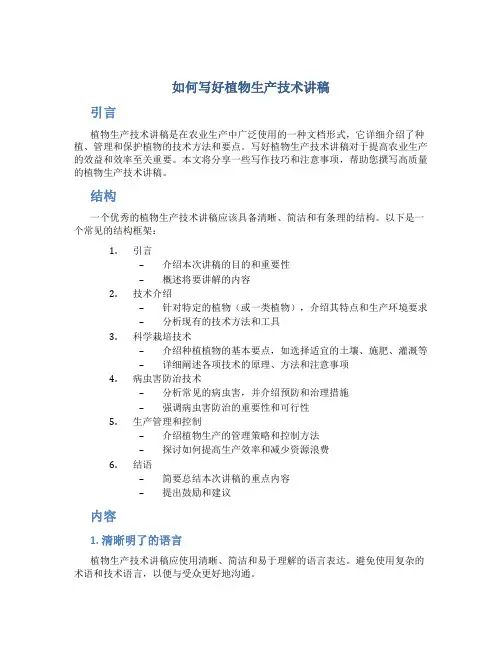 如何写好植物生产技术讲稿

引言

植物生产技术讲稿是在农业生产中广泛使用的一种文档形式，它详细介绍了种植、管理和保护植物的技术方法和要点。写好植物生产技术讲稿对于提高农业生产的效益和效率至关重要。本文将分享一些写作技巧和注意事项，帮助您撰写高质量的植物生产技术讲稿。

结构

一个优秀的植物生产技术讲稿应该具备清晰、简洁和有条理的结构。以下是一个常见的结构框架：

1. 引言
   – 介绍本次讲稿的目的和重要性
   – 概述将要讲解的内容
2. 技术介绍
   – 针对特定的植物（或一类植物），介绍其特点和生产环境要求
   – 分析现有的技术方法和工具
3. 科学栽培技术
   – 介绍种植植物的基本要点，如选择适宜的土壤、施肥、灌溉等
   – 详细阐述各项技术的原理、方法和注意事项
4. 病虫害防治技术
   – 分析常见的病虫害，并介绍预防和治理措施
   – 强调病虫害防治的重要性和可行性
5. 生产管理和控制
   – 介绍植物生产的管理策略和控制方法
   – 探讨如何提高生产效率和减少资源浪费
6. 结语
   – 简要总结本次讲稿的重点内容
   – 提出鼓励和建议

内容

1. 清晰明了的语言

植物生产技术讲稿应使用清晰、简洁和易于理解的语言表达。避免使用复杂的术语和技术语言，以便与受众更好地沟通。